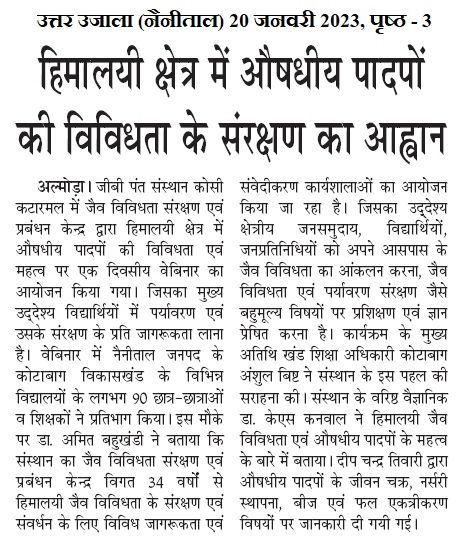 उत्तर उजाला (नैनीताल) 20 जनवरी 2023, पृष्ठ - 3

हिमालयी क्षेत्र में औषधीय पादपों की विविधता के संरक्षण का आह्वान

अल्मोड़ा। जीबी पंत संस्थान कोसी कटारमल में जैव विविधता संरक्षण एवं प्रबंधन केन्द्र द्वारा हिमालयी क्षेत्र में औषधीय पादपों की विविधता एवं महत्व पर एक दिवसीय वेबिनार का आयोजन किया गया। जिसका मुख्य उद्देश्य विद्यार्थियों में पर्यावरण एवं उसके संरक्षण के प्रति जागरूकता लाना है। वेबिनार में नैनीताल जनपद के कोटाबाग विकासखंड के विभिन्न विद्यालयों के लगभग 90 छात्र-छात्राओं व शिक्षकों ने प्रतिभाग किया। इस मौके पर डा. अमित बहुखंडी ने बताया कि संस्थान का जैव विविधता संरक्षण एवं प्रबंधन केन्द्र विगत 34 वर्षों से हिमालयी जैव विविधता के संरक्षण एवं संवर्धन के लिए विविध जागरूकता एवं संवेदीकरण कार्यशालाओं का आयोजन किया जा रहा है। जिसका उद्देश्य क्षेत्रीय जनसमुदाय, विद्यार्थियों, जनप्रतिनिधियों को अपने आसपास के जैव विविधता का आंकलन करना, जैव विविधता एवं पर्यावरण संरक्षण जैसे बहुमूल्य विषयों पर प्रशिक्षण एवं ज्ञान प्रेषित करना है। कार्यक्रम के मुख्य अतिथि खंड शिक्षा अधिकारी कोटाबाग अंशुल बिष्ट ने संस्थान के इस पहल की सराहना की। संस्थान के वरिष्ठ वैज्ञानिक डा. केएस कनवाल ने हिमालयी जैव विविधता एवं औषधीय पादपों के महत्व के बारे में बताया। दीप चन्द्र तिवारी द्वारा औषधीय पादपों के जीवन चक्र, नर्सरी स्थापना, बीज एवं फल एकत्रीकरण विषयों पर जानकारी दी गयी गई।